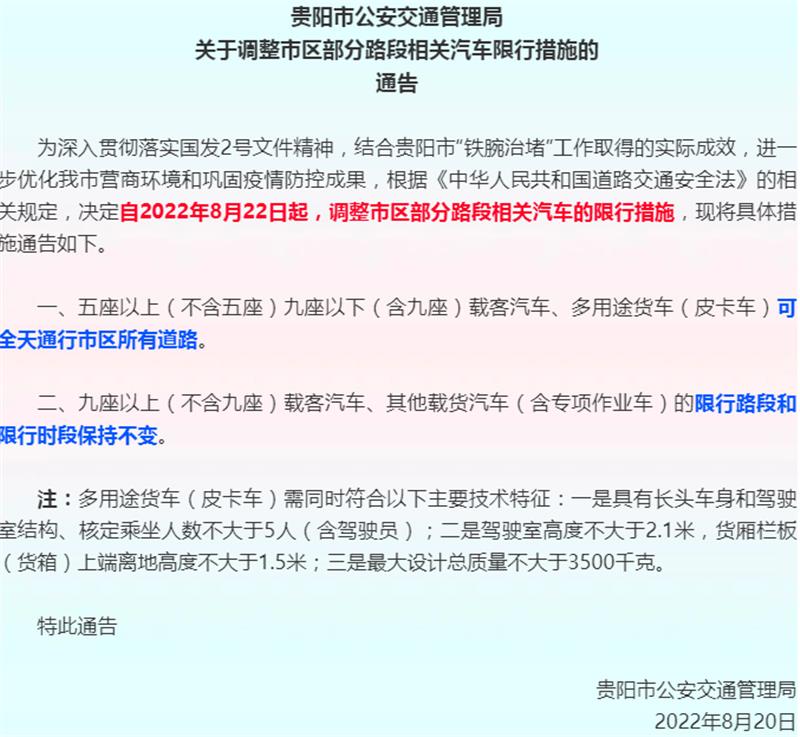 贵阳市公安交通管理局
关于调整市区部分路段相关汽车限行措施的
通告

为深入贯彻落实国发2号文件精神，结合贵阳市“铁腕治堵”工作取得的实际成效，进一步优化我市营商环境和巩固疫情防控成果，根据《中华人民共和国道路交通安全法》的相关规定，决定自2022年8月22日起，调整市区部分路段相关汽车的限行措施，现将具体措施通告如下。

一、五座以上（不含五座）九座以下（含九座）载客汽车、多用途货车（皮卡车）可全天通行市区所有道路。

二、九座以上（不含九座）载客汽车、其他载货汽车（含专项作业车）的限行路段和限行时段保持不变。

注：多用途货车（皮卡车）需同时符合以下主要技术特征：一是具有长头车身和驾驶室结构、核定乘坐人数不大于5人（含驾驶员）；二是驾驶室高度不大于2.1米，货厢栏板（货箱）上端离地高度不大于1.5米；三是最大设计总质量不大于3500千克。

特此通告

贵阳市公安交通管理局
2022年8月20日